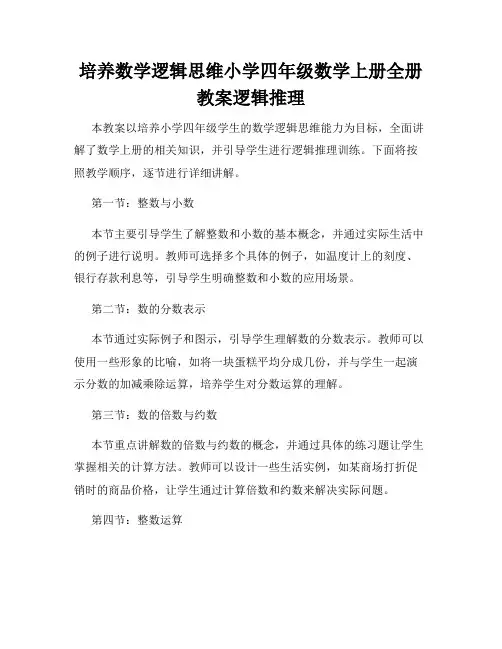 培养数学逻辑思维小学四年级数学上册全册教案逻辑推理

本教案以培养小学四年级学生的数学逻辑思维能力为目标，全面讲解了数学上册的相关知识，并引导学生进行逻辑推理训练。下面将按照教学顺序，逐节进行详细讲解。

第一节：整数与小数

本节主要引导学生了解整数和小数的基本概念，并通过实际生活中的例子进行说明。教师可选择多个具体的例子，如温度计上的刻度、银行存款利息等，引导学生明确整数和小数的应用场景。

第二节：数的分数表示

本节通过实际例子和图示，引导学生理解数的分数表示。教师可以使用一些形象的比喻，如将一块蛋糕平均分成几份，并与学生一起演示分数的加减乘除运算，培养学生对分数运算的理解。

第三节：数的倍数与约数

本节重点讲解数的倍数与约数的概念，并通过具体的练习题让学生掌握相关的计算方法。教师可以设计一些生活实例，如某商场打折促销时的商品价格，让学生通过计算倍数和约数来解决实际问题。

第四节：整数运算